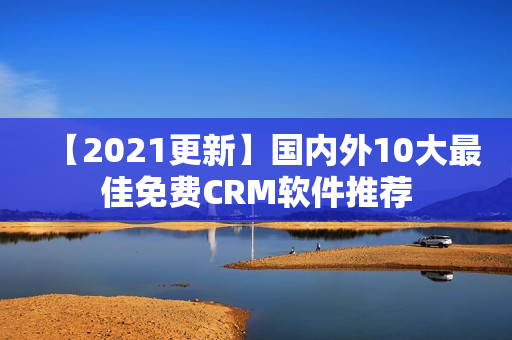 【2021更新】国内外10大最佳免费CRM软件推荐